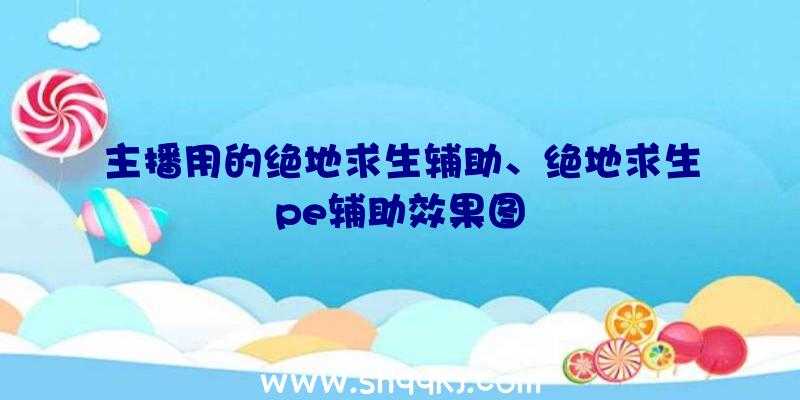 主播用的绝地求生辅助、绝地求生pe辅助效果图

www.shqqkj.com